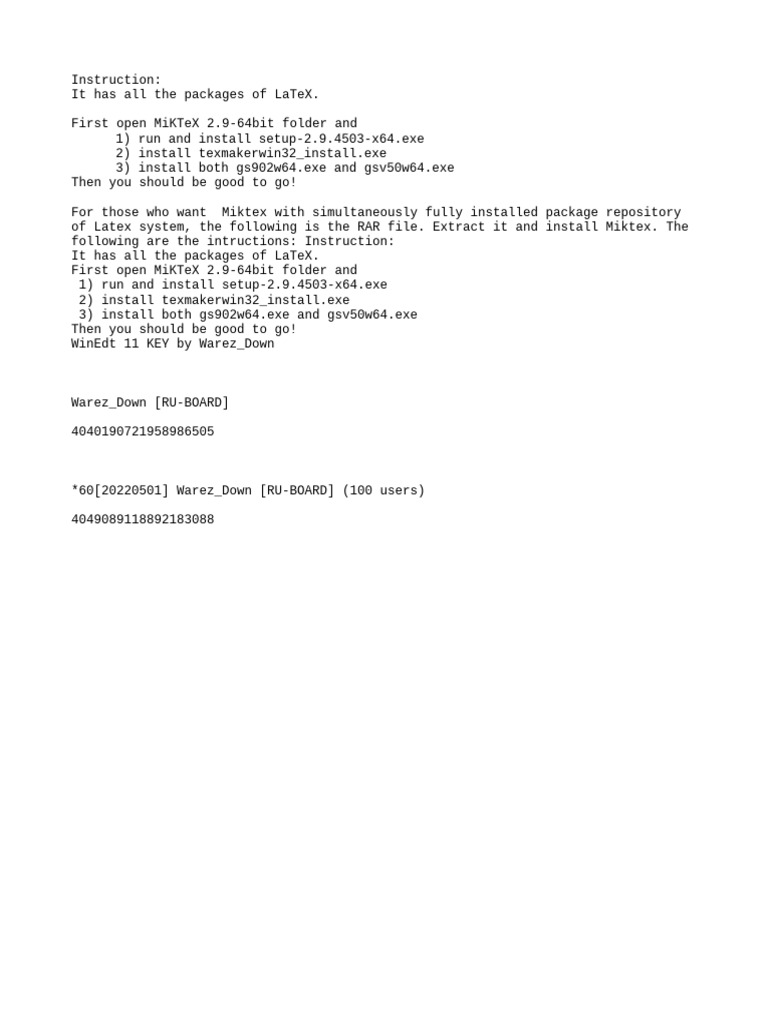 Instruction:
It has all the packages of LaTeX.

First open MiKTeX 2.9-64bit folder and
1) run and install setup-2.9.4503-x64.exe
2) install texmakerwin32_install.exe
3) install both gs902w64.exe and gsv50w64.exe
Then you should be good to go!

For those who want Miktex with simultaneously fully installed package repository of Latex system, the following is the RAR file. Extract it and install Miktex. The following are the intructions: Instruction:
It has all the packages of LaTeX.
First open MiKTeX 2.9-64bit folder and
1) run and install setup-2.9.4503-x64.exe
2) install texmakerwin32_install.exe
3) install both gs902w64.exe and gsv50w64.exe
Then you should be good to go!
WinEdt 11 KEY by Warez_Down

Warez_Down [RU-BOARD]

4040190721958986505

*60[20220501] Warez_Down [RU-BOARD] (100 users)

4049089118892183088